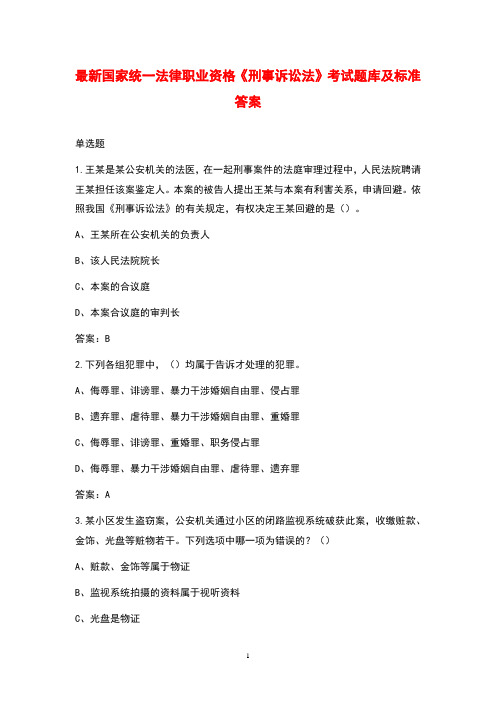 最新国家统一法律职业资格《刑事诉讼法》考试题库及标准答案

单选题

1.王某是某公安机关的法医，在一起刑事案件的法庭审理过程中，人民法院聘请王某担任该案鉴定人。本案的被告人提出王某与本案有利害关系，申请回避。依照我国《刑事诉讼法》的有关规定，有权决定王某回避的是（）。

A、王某所在公安机关的负责人

B、该人民法院院长

C、本案的合议庭

D、本案合议庭的审判长

答案：B

2.下列各组犯罪中，（）均属于告诉才处理的犯罪。

A、侮辱罪、诽谤罪、暴力干涉婚姻自由罪、侵占罪

B、遗弃罪、虐待罪、暴力干涉婚姻自由罪、重婚罪

C、侮辱罪、诽谤罪、重婚罪、职务侵占罪

D、侮辱罪、暴力干涉婚姻自由罪、虐待罪、遗弃罪

答案：A

3.某小区发生盗窃案，公安机关通过小区的闭路监视系统破获此案，收缴赃款、金饰、光盘等赃物若干。下列选项中哪一项为错误的？（）

A、赃款、金饰等属于物证

B、监视系统拍摄的资料属于视听资料

C、光盘是物证

1